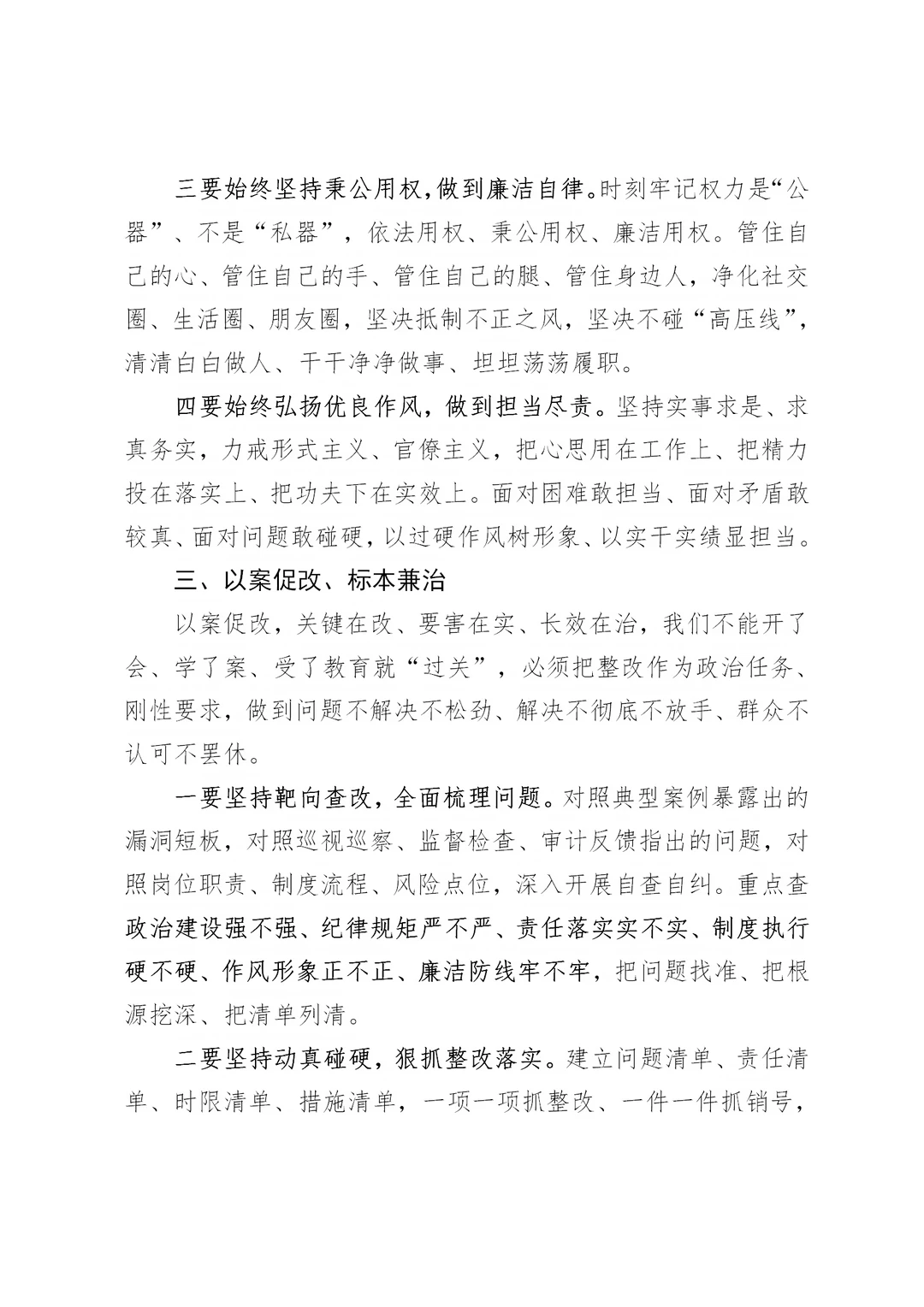 三要始终坚持秉公用权，做到廉洁自律。时刻牢记权力是“公器”、不是“私器”，依法用权、秉公用权、廉洁用权。管住自己的心、管住自己的手、管住自己的腿、管住身边人，净化社交圈、生活圈、朋友圈，坚决抵制不正之风，坚决不碰“高压线”，清清白白做人、干干净净做事、坦坦荡荡履职。

四要始终弘扬优良作风，做到担当尽责。坚持实事求是、求真务实，力戒形式主义、官僚主义，把心思用在工作上、把精力投在落实上、把功夫下在实效上。面对困难敢担当、面对矛盾敢较真、面对问题敢碰硬，以过硬作风树形象、以实干实绩显担当。

三、以案促改、标本兼治

以案促改，关键在改、要害在实、长效在治，我们不能开了会、学了案、受了教育就“过关”，必须把整改作为政治任务、刚性要求，做到问题不解决不松劲、解决不彻底不放手、群众不认可不罢休。

一要坚持靶向查改，全面梳理问题。对照典型案例暴露出的漏洞短板，对照巡视巡察、监督检查、审计反馈指出的问题，对照岗位职责、制度流程、风险点位，深入开展自查自纠。重点查政治建设强不强、纪律规矩严不严、责任落实实不实、制度执行硬不硬、作风形象正不正、廉洁防线牢不牢，把问题找准、把根源挖深、把清单列清。

二要坚持动真碰硬，狠抓整改落实。建立问题清单、责任清单、时限清单、措施清单，一项一项抓整改、一件一件抓销号，